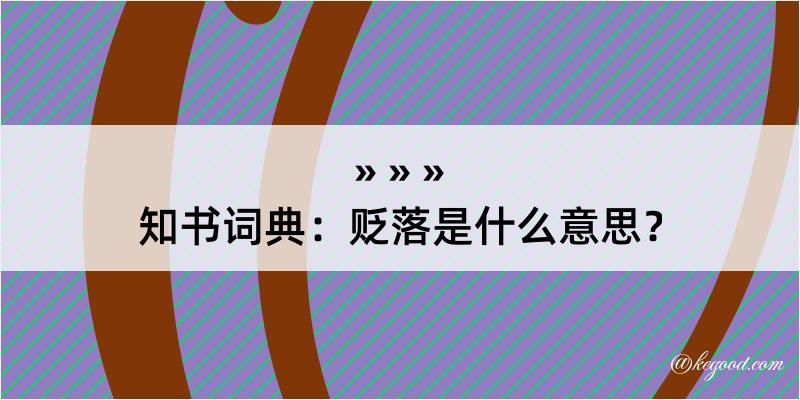 » » »
知书词典：贬落是什么意思？

@kegood.com